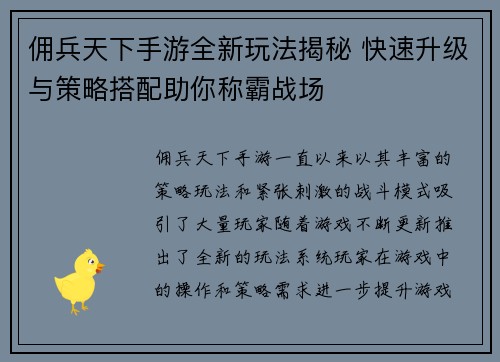 佣兵天下手游全新玩法揭秘 快速升级与策略搭配助你称霸战场

佣兵天下手游一直以来以其丰富的策略玩法和紧张刺激的战斗模式吸引了大量玩家随着游戏不断更新推出了全新的玩法系统玩家在游戏中的操作和策略需求进一步提升游戏